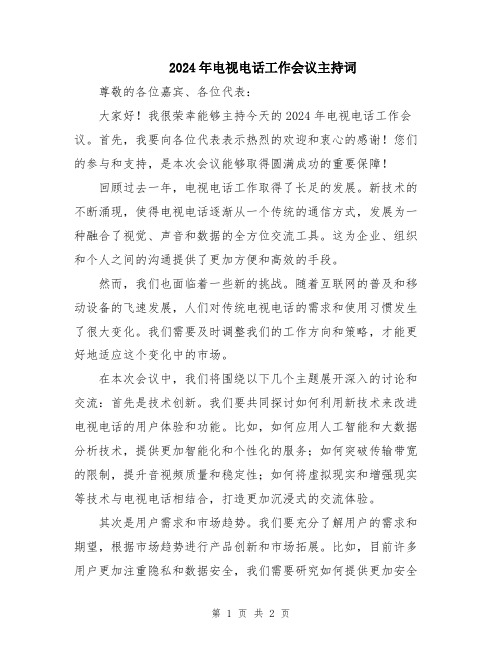 2024年电视电话工作会议主持词

尊敬的各位嘉宾、各位代表：

大家好！我很荣幸能够主持今天的2024年电视电话工作会议。首先，我要向各位代表表示热烈的欢迎和衷心的感谢！您们的参与和支持，是本次会议能够取得圆满成功的重要保障！

回顾过去一年，电视电话工作取得了长足的发展。新技术的不断涌现，使得电视电话逐渐从一个传统的通信方式，发展为一种融合了视觉、声音和数据的全方位交流工具。这为企业、组织和个人之间的沟通提供了更加方便和高效的手段。

然而，我们也面临着一些新的挑战。随着互联网的普及和移动设备的飞速发展，人们对传统电视电话的需求和使用习惯发生了很大变化。我们需要及时调整我们的工作方向和策略，才能更好地适应这个变化中的市场。

在本次会议中，我们将围绕以下几个主题展开深入的讨论和交流：首先是技术创新。我们要共同探讨如何利用新技术来改进电视电话的用户体验和功能。比如，如何应用人工智能和大数据分析技术，提供更加智能化和个性化的服务；如何突破传输带宽的限制，提升音视频质量和稳定性；如何将虚拟现实和增强现实等技术与电视电话相结合，打造更加沉浸式的交流体验。

其次是用户需求和市场趋势。我们要充分了解用户的需求和期望，根据市场趋势进行产品创新和市场拓展。比如，目前许多用户更加注重隐私和数据安全，我们需要研究如何提供更加安全

第 1 页 共 2 页